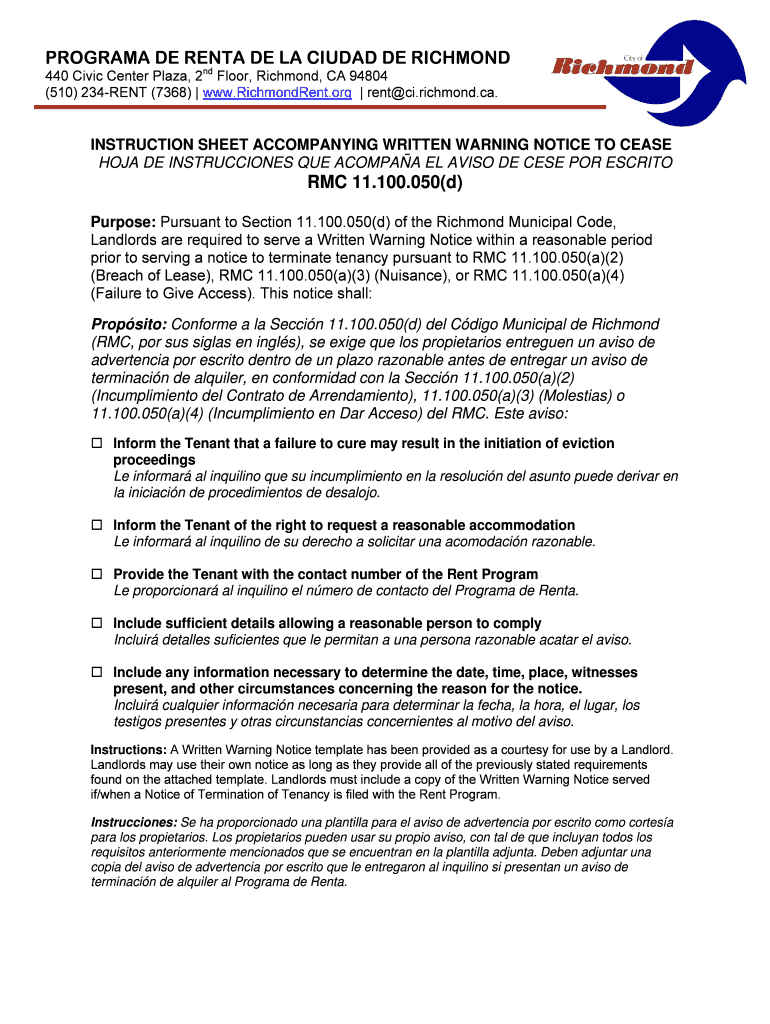 PROGRAMA DE RENTA DE LA CIUDAD DE RICHMOND
440 Civic Center Plaza, 2$^{nd}$ Floor, Richmond, CA 94804
(510) 234-RENT (7368) | www.RichmondRent.org | rent@ci.richmond.ca.

City of
Richmond

INSTRUCTION SHEET ACCOMPANYING WRITTEN WARNING NOTICE TO CEASE
HOJA DE INSTRUCCIONES QUE ACOMPAÑA EL AVISO DE CESE POR ESCRITO
RMC 11.100.050(d)

Purpose: Pursuant to Section 11.100.050(d) of the Richmond Municipal Code, Landlords are required to serve a Written Warning Notice within a reasonable period prior to serving a notice to terminate tenancy pursuant to RMC 11.100.050(a)(2) (Breach of Lease), RMC 11.100.050(a)(3) (Nuisance), or RMC 11.100.050(a)(4) (Failure to Give Access). This notice shall:

Propósito: Conforme a la Sección 11.100.050(d) del Código Municipal de Richmond (RMC, por sus siglas en inglés), se exige que los propietarios entreguen un aviso de advertencia por escrito dentro de un plazo razonable antes de entregar un aviso de terminación de alquiler, en conformidad con la Sección 11.100.050(a)(2) (Incumplimiento del Contrato de Arrendamiento), 11.100.050(a)(3) (Molestias) o 11.100.050(a)(4) (Incumplimiento en Dar Acceso) del RMC. Este aviso:

☐ Inform the Tenant that a failure to cure may result in the initiation of eviction proceedings
Le informará al inquilino que su incumplimiento en la resolución del asunto puede derivar en la iniciación de procedimientos de desalojo.

☐ Inform the Tenant of the right to request a reasonable accommodation
Le informará al inquilino de su derecho a solicitar una acomodación razonable.

☐ Provide the Tenant with the contact number of the Rent Program
Le proporcionará al inquilino el número de contacto del Programa de Renta.

☐ Include sufficient details allowing a reasonable person to comply
Incluirá detalles suficientes que le permitan a una persona razonable acatar el aviso.

☐ Include any information necessary to determine the date, time, place, witnesses present, and other circumstances concerning the reason for the notice.
Incluirá cualquier información necesaria para determinar la fecha, la hora, el lugar, los testigos presentes y otras circunstancias concernientes al motivo del aviso.

Instructions: A Written Warning Notice template has been provided as a courtesy for use by a Landlord. Landlords may use their own notice as long as they provide all of the previously stated requirements found on the attached template. Landlords must include a copy of the Written Warning Notice served if/when a Notice of Termination of Tenancy is filed with the Rent Program.

Instrucciones: Se ha proporcionado una plantilla para el aviso de advertencia por escrito como cortesía para los propietarios. Los propietarios pueden usar su propio aviso, con tal de que incluyan todos los requisitos anteriormente mencionados que se encuentran en la plantilla adjunta. Deben adjuntar una copia del aviso de advertencia por escrito que le entregaron al inquilino si presentan un aviso de terminación de alquiler al Programa de Renta.